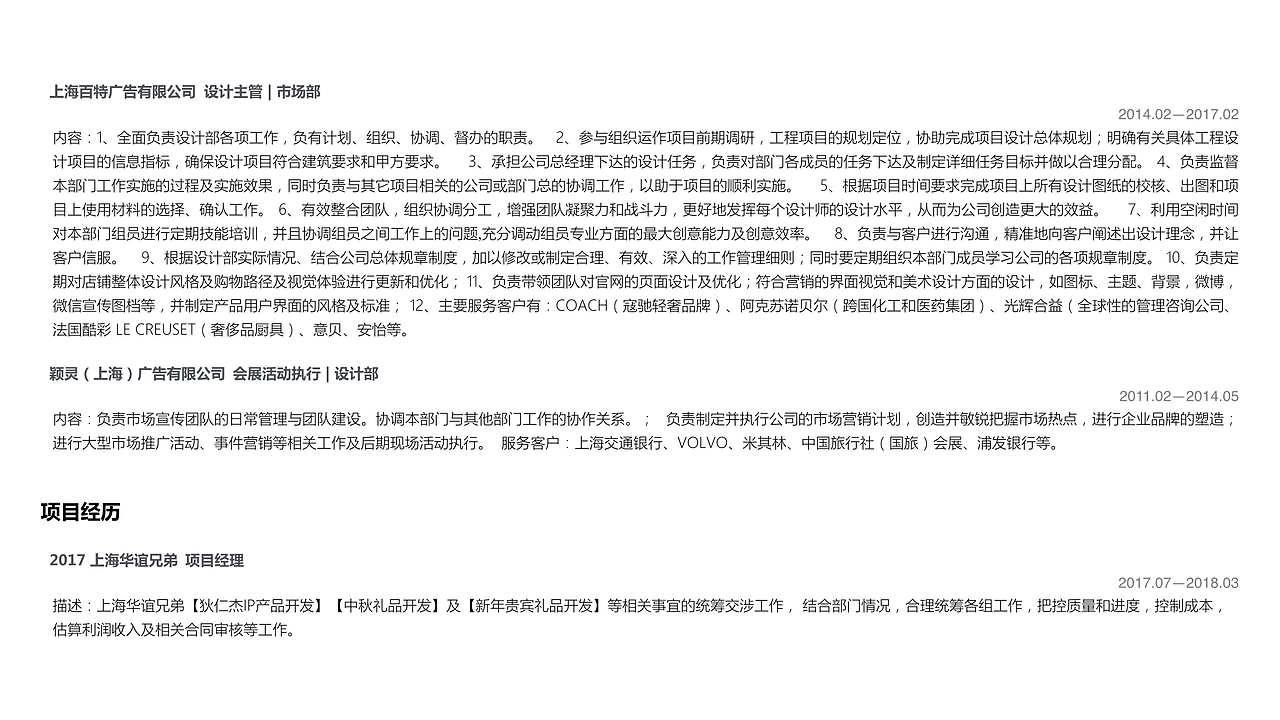 上海百特广告有限公司 设计主管 | 市场部

2014.02—2017.02

内容：1、全面负责设计部各项工作，负有计划、组织、协调、督办的职责。 2、参与组织运作项目前期调研，工程项目的规划定位，协助完成项目设计总体规划；明确有关具体工程设计项目的信息指标，确保设计项目符合建筑要求和甲方要求。 3、承担公司总经理下达的设计任务，负责对部门各成员的任务下达及制定详细任务目标并做以合理分配。 4、负责监督本部门工作实施的过程及实施效果，同时负责与其它项目相关的公司或部门总的协调工作，以助于项目的顺利实施。 5、根据项目时间要求完成项目上所有设计图纸的校核、出图和项目上使用材料的选择、确认工作。 6、有效整合团队，组织协调分工，增强团队凝聚力和战斗力，更好地发挥每个设计师的设计水平，从而为公司创造更大的效益。 7、利用空闲时间对本部门组员进行定期技能培训，并且协调组员之间工作上的问题,充分调动组员专业方面的最大创意能力及创意效率。 8、负责与客户进行沟通，精准地向客户阐述出设计理念，并让客户信服。 9、根据设计部实际情况、结合公司总体规章制度，加以修改或制定合理、有效、深入的工作管理细则；同时要定期组织本部门成员学习公司的各项规章制度。 10、负责定期对店铺整体设计风格及购物路径及视觉体验进行更新和优化； 11、负责带领团队对官网的页面设计及优化；符合营销的界面视觉和美术设计方面的设计，如图标、主题、背景，微博，微信宣传图档等，并制定产品用户界面的风格及标准； 12、主要服务客户有：COACH（寇驰轻奢品牌）、阿克苏诺贝尔（跨国化工和医药集团）、光辉合益（全球性的管理咨询公司、法国酷彩 LE CREUSET（奢侈品厨具）、意贝、安怡等。

颖灵（上海）广告有限公司 会展活动执行 | 设计部

2011.02—2014.05

内容：负责市场宣传团队的日常管理与团队建设。协调本部门与其他部门工作的协作关系。； 负责制定并执行公司的市场营销计划，创造并敏锐把握市场热点，进行企业品牌的塑造；进行大型市场推广活动、事件营销等相关工作及后期现场活动执行。 服务客户：上海交通银行、VOLVO、米其林、中国旅行社（国旅）会展、浦发银行等。

项目经历

2017 上海华谊兄弟 项目经理

2017.07—2018.03

描述：上海华谊兄弟【狄仁杰IP产品开发】【中秋礼品开发】及【新年贵宾礼品开发】等相关事宜的统筹交涉工作， 结合部门情况，合理统筹各组工作，把控质量和进度，控制成本，估算利润收入及相关合同审核等工作。